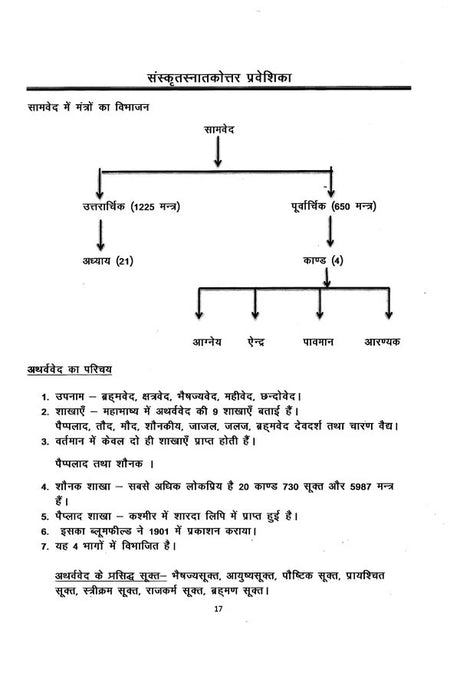 संस्कृतस्नातकोत्तर प्रवेशिका

सामवेद में मंत्रों का विभाजन

सामवेद

उत्तरार्चिक (1225 मन्त्र)

पूर्वार्चिक (650 मन्त्र)

अध्याय (21)

काण्ड (4)

आग्नेय

ऐन्द्र

पावमान

आरण्यक

अथर्ववेद का परिचय

1. उपनाम – ब्रह्मवेद, क्षत्रवेद, भैषज्यवेद, महीवेद, छन्दोवेद।
2. शाखाएँ – महाभाष्य में अथर्ववेद की 9 शाखाएँ बताई हैं।
पैप्पलाद, तौद, मौद, शौनकीय, जाजल, जलज, ब्रह्मवेद देवदर्श तथा चारण वैद्य।
3. वर्तमान में केवल दो ही शाखाएँ प्राप्त होती हैं।

पैप्पलाद तथा शौनक ।

4. शौनक शाखा – सबसे अधिक लोकप्रिय है 20 काण्ड 730 सूक्त और 5987 मन्त्र हैं।
5. पैप्लाद शाखा – कश्मीर में शारदा लिपि में प्राप्त हुई है।
6. इसका ब्लूमफील्ड ने 1901 में प्रकाशन कराया।
7. यह 4 भागों में विभाजित है।

अथर्ववेद के प्रसिद्ध सूक्त– भैषज्यसूक्त, आयुष्यसूक्त, पौष्टिक सूक्त, प्रायश्चित सूक्त, स्त्रीक्रम सूक्त, राजकर्म सूक्त, ब्रह्मण सूक्त।

17